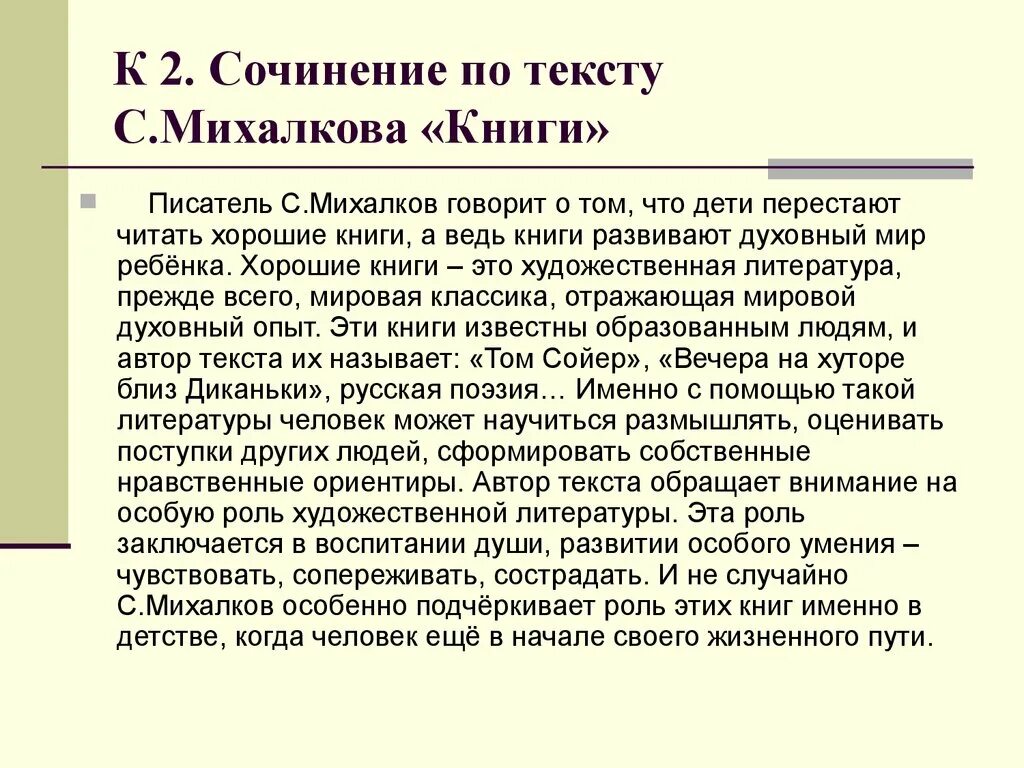 К 2. Сочинение по тексту С.Михалкова «Книги»

Писатель С.Михалков говорит о том, что дети перестают читать хорошие книги, а ведь книги развивают духовный мир ребёнка. Хорошие книги – это художественная литература, прежде всего, мировая классика, отражающая мировой духовный опыт. Эти книги известны образованным людям, и автор текста их называет: «Том Сойер», «Вечера на хуторе близ Диканьки», русская поэзия… Именно с помощью такой литературы человек может научиться размышлять, оценивать поступки других людей, сформировать собственные нравственные ориентиры. Автор текста обращает внимание на особую роль художественной литературы. Эта роль заключается в воспитании души, развитии особого умения – чувствовать, сопереживать, сострадать. И не случайно С.Михалков особенно подчёркивает роль этих книг именно в детстве, когда человек ещё в начале своего жизненного пути.